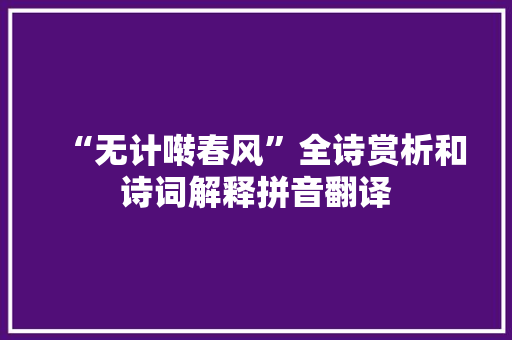 “无计啭春风”全诗赏析和诗词解释拼音翻译